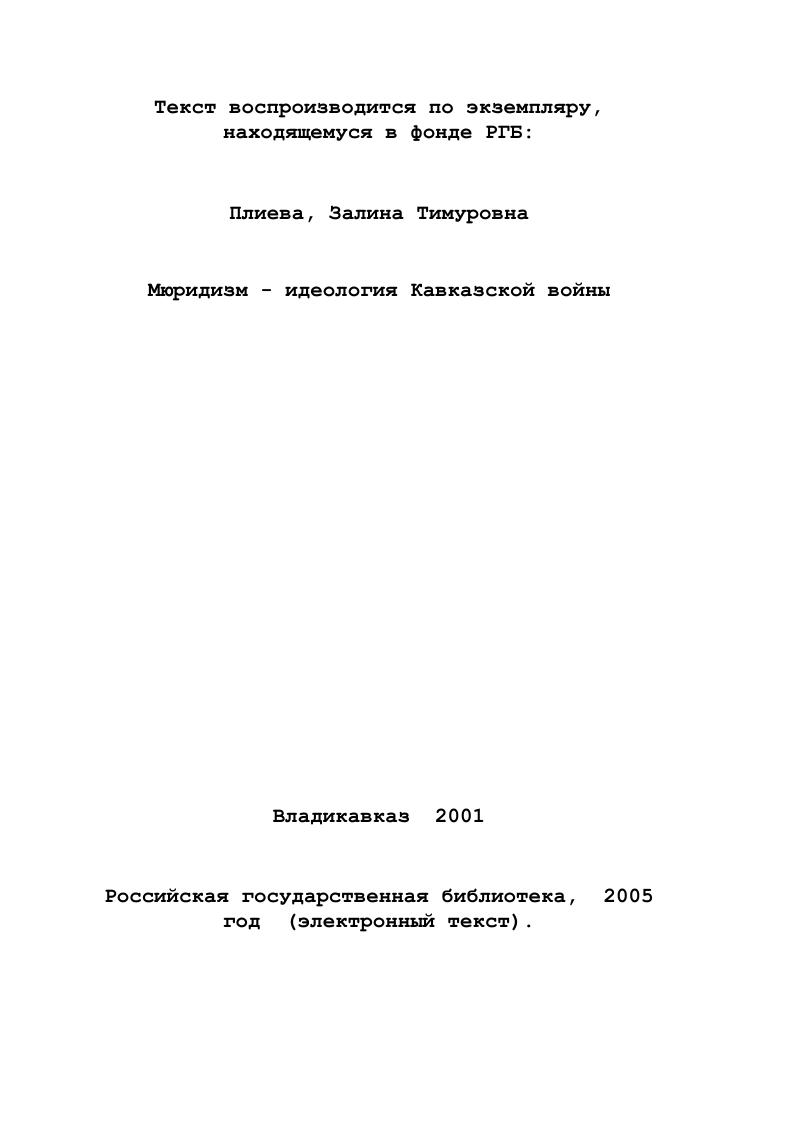 Текст воспроизводится по экземпляру, находящемуся в фонде РГБ:

Плиева, Залина Тимуровна

Мюридизм - идеология Кавказской войны

Владикавказ 2001

Российская государственная библиотека, 2005 год (электронный текст).